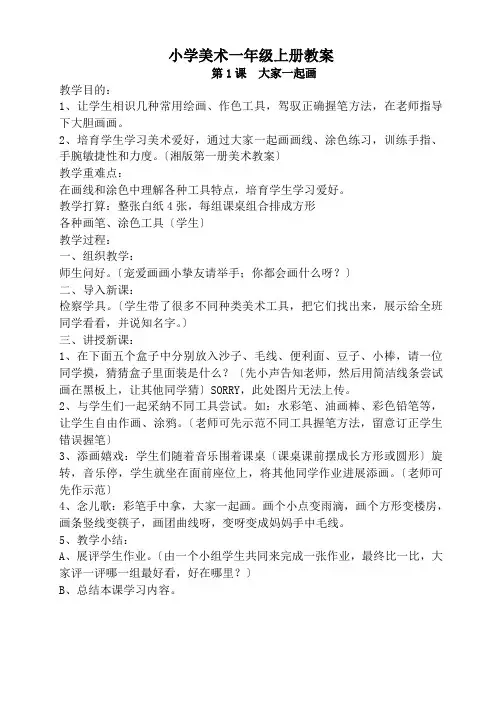 小学美术一年级上册教案
第1课　大家一起画

教学目的：
1、让学生相识几种常用绘画、作色工具，驾驭正确握笔方法，在老师指导下大胆画画。
2、培育学生学习美术爱好，通过大家一起画画线、涂色练习，训练手指、手腕敏捷性和力度。〔湘版第一册美术教案〕
教学重难点：
在画线和涂色中理解各种工具特点，培育学生学习爱好。
教学打算：整张白纸4张，每组课桌组合排成方形
各种画笔、涂色工具〔学生〕
教学过程：
一、组织教学：
师生问好。〔宠爱画画小挚友请举手；你都会画什么呀？〕
二、导入新课：
检察学具。〔学生带了很多不同种类美术工具，把它们找出来，展示给全班同学看看，并说知名字。〕
三、讲授新课：
1、在下面五个盒子中分别放入沙子、毛线、便利面、豆子、小棒，请一位同学摸，猜猜盒子里面装是什么？〔先小声告知老师，然后用简洁线条尝试画在黑板上，让其他同学猜〕SORRY，此处图片无法上传。
2、与学生们一起采纳不同工具尝试。如：水彩笔、油画棒、彩色铅笔等，让学生自由作画、涂鸦。〔老师可先示范不同工具握笔方法，留意订正学生错误握笔〕
3、添画嬉戏：学生们随着音乐围着课桌〔课桌课前摆成长方形或圆形〕旋转，音乐停，学生就坐在面前座位上，将其他同学作业进展添画。〔老师可先作示范〕
4、念儿歌：彩笔手中拿，大家一起画。画个小点变雨滴，画个方形变楼房，画条竖线变筷子，画团曲线呀，变呀变成妈妈手中毛线。
5、教学小结：
A、展评学生作业。〔由一个小组学生共同来完成一张作业，最终比一比，大家评一评哪一组最好看，好在哪里？〕
B、总结本课学习内容。